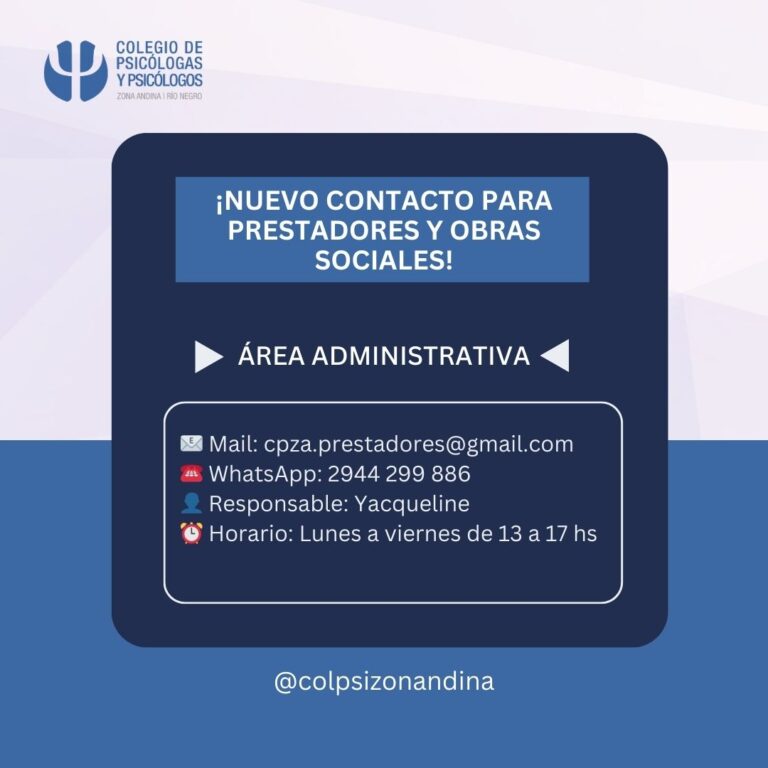 COLEGIO DE PSICÓLOGAS Y PSICÓLOGOS
ZONA ANDINA | RÍO NEGRO

¡NUEVO CONTACTO PARA PRESTADORES Y OBRAS SOCIALES!

ÁREA ADMINISTRATIVA

Mail: cpza.prestadores@gmail.com
WhatsApp: 2944 299 886
Responsable: Yacqueline
Horario: Lunes a viernes de 13 a 17 hs

@colpsizonandina